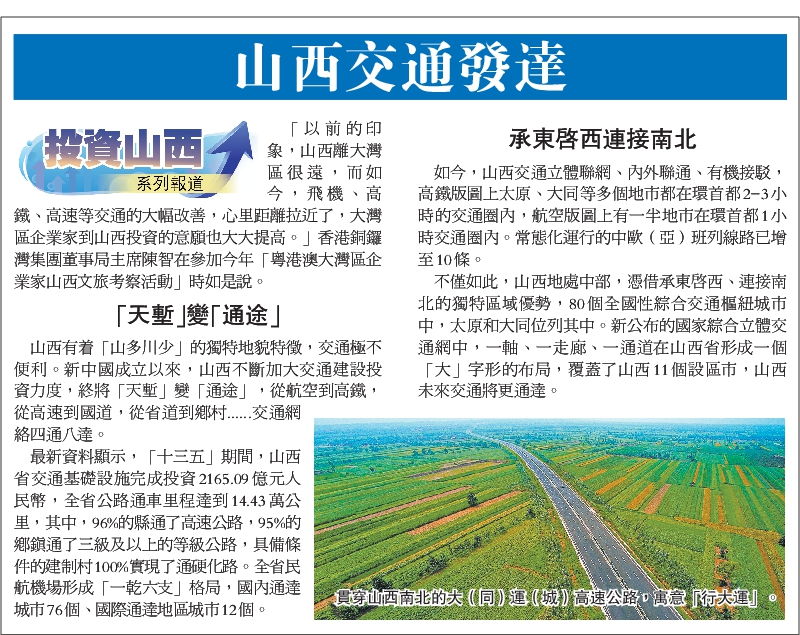 山西交通發達

投資山西
系列報道

「以前的印象，山西離大灣區很遠，而如今，飛機、高鐵、高速等交通的大幅改善，心里距離拉近了，大灣區企業家到山西投資的意願也大大提高。」香港銅鑼灣集團董事局主席陳智在參加今年「粵港澳大灣區企業家山西文旅考察活動」時如是說。

「天塹」變「通途」

山西有着「山多川少」的獨特地貌特徵，交通極不便利。新中國成立以來，山西不斷加大交通建設投資力度，終將「天塹」變「通途」，從航空到高鐵，從高速到國道，從省道到鄉村......交通網絡四通八達。

最新資料顯示，「十三五」期間，山西省交通基礎設施完成投資2165.09億元人民幣，全省公路通車里程達到14.43萬公里，其中，96%的縣通了高速公路，95%的鄉鎮通了三級及以上的等級公路，具備條件的建制村100%實現了通硬化路。全省民航機場形成「一乾六支」格局，國內通達城市76個、國際通達地區城市12個。

承東啓西連接南北

如今，山西交通立體聯網、內外聯通、有機接駁，高鐵版圖上太原、大同等多個地市都在環首都2-3小時的交通圈內，航空版圖上有一半地市在環首都1小時交通圈內。常態化運行的中歐（亞）班列線路已增至10條。

不僅如此，山西地處中部，憑借承東啓西、連接南北的獨特區域優勢，80個全國性綜合交通樞紐城市中，太原和大同位列其中。新公布的國家綜合立體交通網中，一軸、一走廊、一通道在山西省形成一個「大」字形的布局，覆蓋了山西11個設區市，山西未來交通將更通達。

貫穿山西南北的大（同）運（城）高速公路，寓意「行大運」。